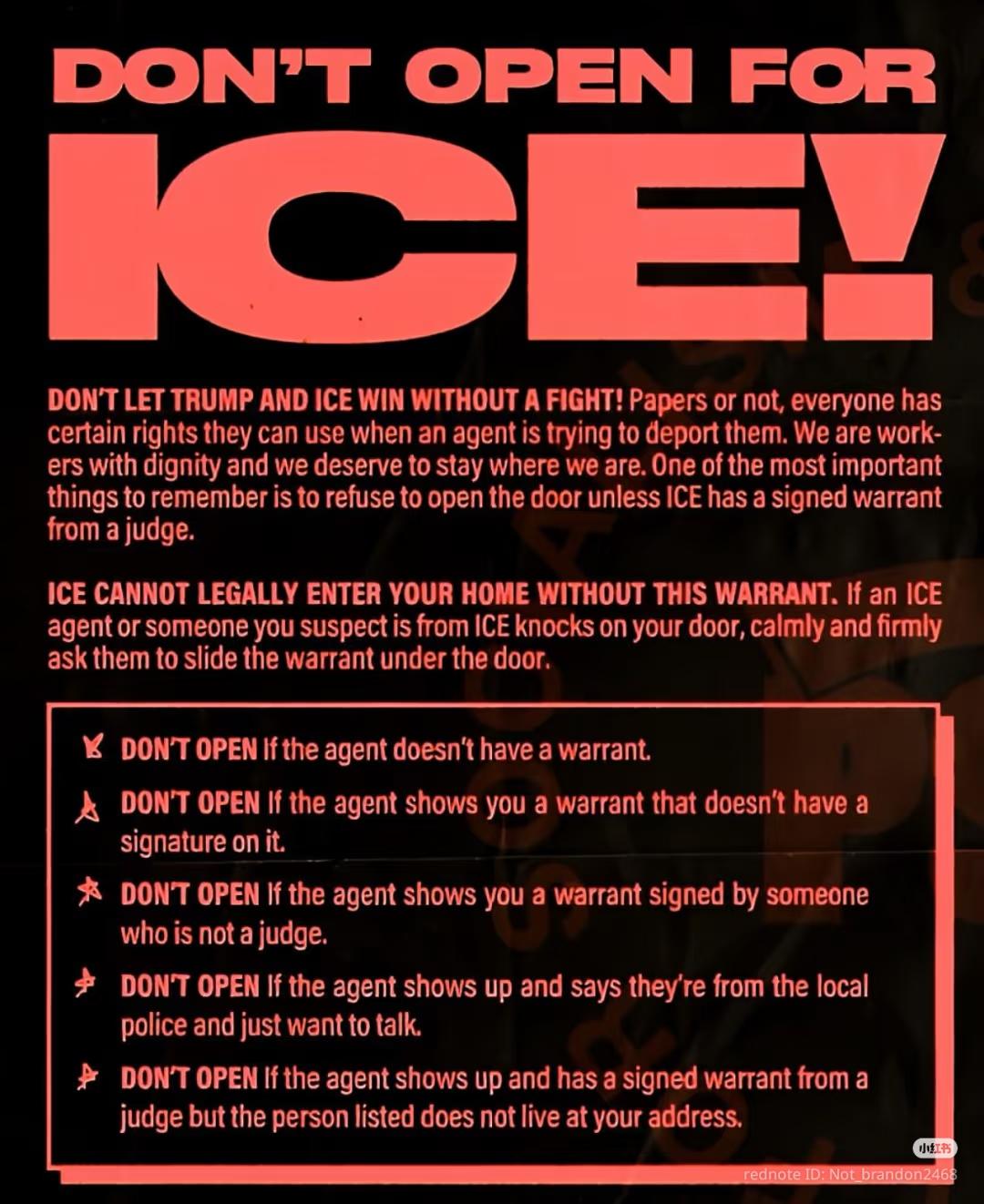 DON'T OPEN FOR

ICE!

DON'T LET TRUMP AND ICE WIN WITHOUT A FIGHT! Papers or not, everyone has certain rights they can use when an agent is trying to deport them. We are workers with dignity and we deserve to stay where we are. One of the most important things to remember is to refuse to open the door unless ICE has a signed warrant from a judge.

ICE CANNOT LEGALLY ENTER YOUR HOME WITHOUT THIS WARRANT. If an ICE agent or someone you suspect is from ICE knocks on your door, calmly and firmly ask them to slide the warrant under the door.

DON'T OPEN If the agent doesn't have a warrant.

DON'T OPEN If the agent shows you a warrant that doesn't have a signature on it.

DON'T OPEN If the agent shows you a warrant signed by someone who is not a judge.

DON'T OPEN If the agent shows up and says they're from the local police and just want to talk.

DON'T OPEN If the agent shows up and has a signed warrant from a judge but the person listed does not live at your address.

小红书
rednote ID: Not_brandon2468